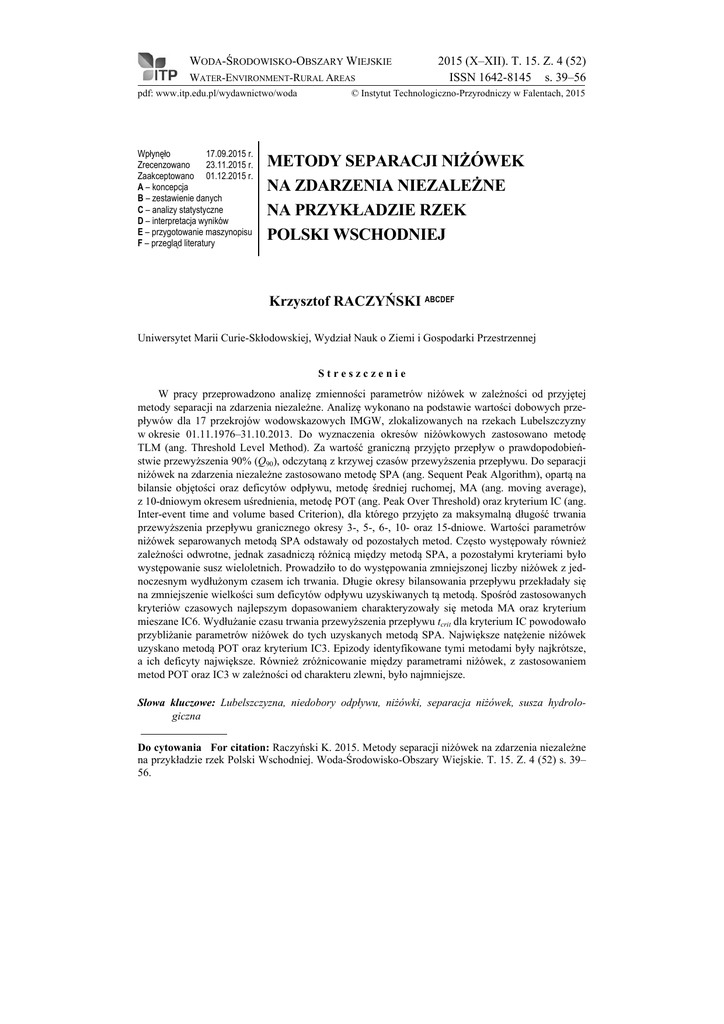 ITP

WODA-ŚRODOWISKO-OBSZARY WIEJSKIE
WATER-ENVIRONMENT-RURAL AREAS

2015 (X–XII). T. 15. Z. 4 (52)
ISSN 1642-8145 s. 39–56

pdf: www.itp.edu.pl/wydawnictwo/woda © Instytut Technologiczno-Przyrodniczy w Falentach, 2015

Wpłynęło 17.09.2015 r.
Zrecenzowano 23.11.2015 r.
Zaakceptowano 01.12.2015 r.
A – koncepcja
B – zestawienie danych
C – analizy statystyczne
D – interpretacja wyników
E – przygotowanie maszynopisu
F – przegląd literatury

METODY SEPARACJI NIŻÓWEK NA ZDARZENIA NIEZALEŻNE NA PRZYKŁADZIE RZEK POLSKI WSCHODNIEJ

Krzysztof RACZYŃSKI ABCDEF

Uniwersytet Marii Curie-Skłodowskiej, Wydział Nauk o Ziemi i Gospodarki Przestrzennej

Streszczenie

W pracy przeprowadzono analizę zmienności parametrów niżówek w zależności od przyjętej metody separacji na zdarzenia niezależne. Analizę wykonano na podstawie wartości dobowych przepływów dla 17 przekrojów wodowskazowych IMGW, zlokalizowanych na rzekach Lubelszczyzny w okresie 01.11.1976–31.10.2013. Do wyznaczenia okresów niżówkowych zastosowano metodę TLM (ang. Threshold Level Method). Za wartość graniczną przyjęto przepływ o prawdopodobieństwie przewyższenia 90% ($Q_{90}$), odczytaną z krzywej czasów przewyższenia przepływu. Do separacji niżówek na zdarzenia niezależne zastosowano metodę SPA (ang. Sequent Peak Algorithm), opartą na bilansie objętości oraz deficytów odpływu, metodę średniej ruchomej, MA (ang. moving average), z 10-dniowym okresem uśrednienia, metodę POT (ang. Peak Over Threshold) oraz kryterium IC (ang. Inter-event time and volume based Criterion), dla którego przyjęto za maksymalną długość trwania przewyższenia przepływu granicznego okresy 3-, 5-, 6-, 10- oraz 15-dniowe. Wartości parametrów niżówek separowanych metodą SPA odstawały od pozostałych metod. Często występowały również zależności odwrotne, jednak zasadniczą różnicą między metodą SPA, a pozostałymi kryteriami było występowanie susz wieloletnich. Prowadziło to do występowania zmniejszonej liczby niżówek z jednoczesnym wydłużonym czasem ich trwania. Długie okresy bilansowania przepływu przekładały się na zmniejszenie wielkości sum deficytów odpływu uzyskiwanych tą metodą. Spośród zastosowanych kryteriów czasowych najlepszym dopasowaniem charakteryzowały się metoda MA oraz kryterium mieszane IC6. Wydłużanie czasu trwania przewyższenia przepływu $t_{crit}$ dla kryterium IC powodowało przybliżanie parametrów niżówek do tych uzyskanych metodą SPA. Największe natężenie niżówek uzyskano metodą POT oraz kryterium IC3. Epizody identyfikowane tymi metodami były najkrótsze, a ich deficyty największe. Również zróżnicowanie między parametrami niżówek, z zastosowaniem metod POT oraz IC3 w zależności od charakteru zlewni, było najmniejsze.

Słowa kluczowe: Lubelszczyzna, niedobory odpływu, niżówki, separacja niżówek, susza hydrologiczna

Do cytowania For citation: Raczyński K. 2015. Metody separacji niżówek na zdarzenia niezależne na przykładzie rzek Polski Wschodniej. Woda-Środowisko-Obszary Wiejskie. T. 15. Z. 4 (52) s. 39–56.